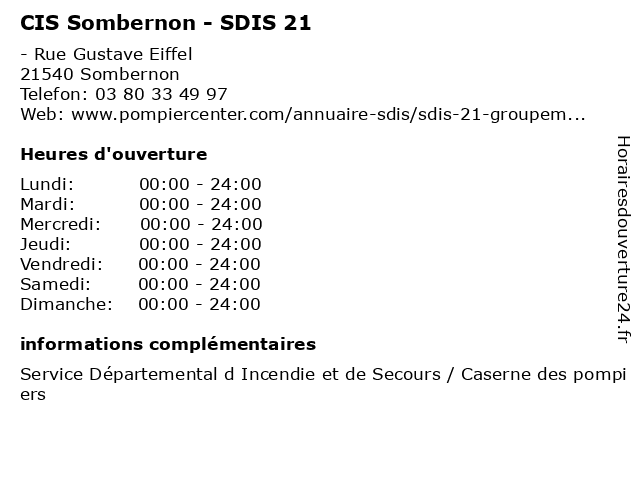 CIS Sombernon - SDIS 21

- Rue Gustave Eiffel
21540 Sombernon
Telefon: 03 80 33 49 97
Web: www.pompiercenter.com/annuaire-sdis/sdis-21-groupem...

Heures d'ouverture

Lundi: 00:00 - 24:00
Mardi: 00:00 - 24:00
Mercredi: 00:00 - 24:00
Jeudi: 00:00 - 24:00
Vendredi: 00:00 - 24:00
Samedi: 00:00 - 24:00
Dimanche: 00:00 - 24:00

informations complémentaires

Service Départemental d Incendie et de Secours / Caserne des pompiers

Horairesdouverture24.fr